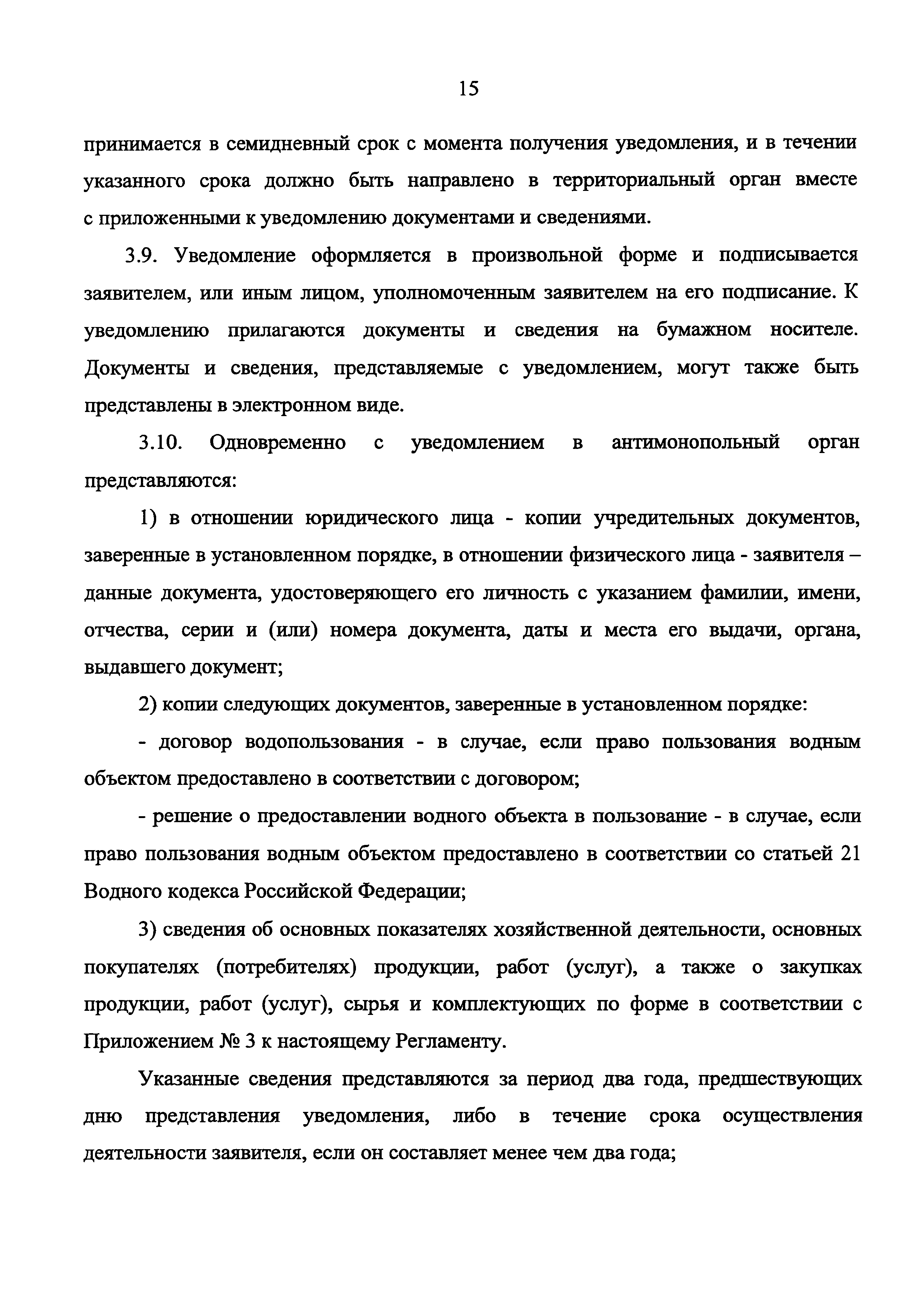 15

принимается в семидневный срок с момента получения уведомления, и в течении указанного срока должно быть направлено в территориальный орган вместе с приложенными к уведомлению документами и сведениями.

3.9. Уведомление оформляется в произвольной форме и подписывается заявителем, или иным лицом, уполномоченным заявителем на его подписание. К уведомлению прилагаются документы и сведения на бумажном носителе. Документы и сведения, представляемые с уведомлением, могут также быть представлены в электронном виде.

3.10. Одновременно с уведомлением в антимонопольный орган представляются:

1) в отношении юридического лица - копии учредительных документов, заверенные в установленном порядке, в отношении физического лица - заявителя – данные документа, удостоверяющего его личность с указанием фамилии, имени, отчества, серии и (или) номера документа, даты и места его выдачи, органа, выдавшего документ;

2) копии следующих документов, заверенные в установленном порядке:

- договор водопользования - в случае, если право пользования водным объектом предоставлено в соответствии с договором;

- решение о предоставлении водного объекта в пользование - в случае, если право пользования водным объектом предоставлено в соответствии со статьей 21 Водного кодекса Российской Федерации;

3) сведения об основных показателях хозяйственной деятельности, основных покупателях (потребителях) продукции, работ (услуг), а также о закупках продукции, работ (услуг), сырья и комплектующих по форме в соответствии с Приложением № 3 к настоящему Регламенту.

Указанные сведения представляются за период два года, предшествующих дню представления уведомления, либо в течение срока осуществления деятельности заявителя, если он составляет менее чем два года;